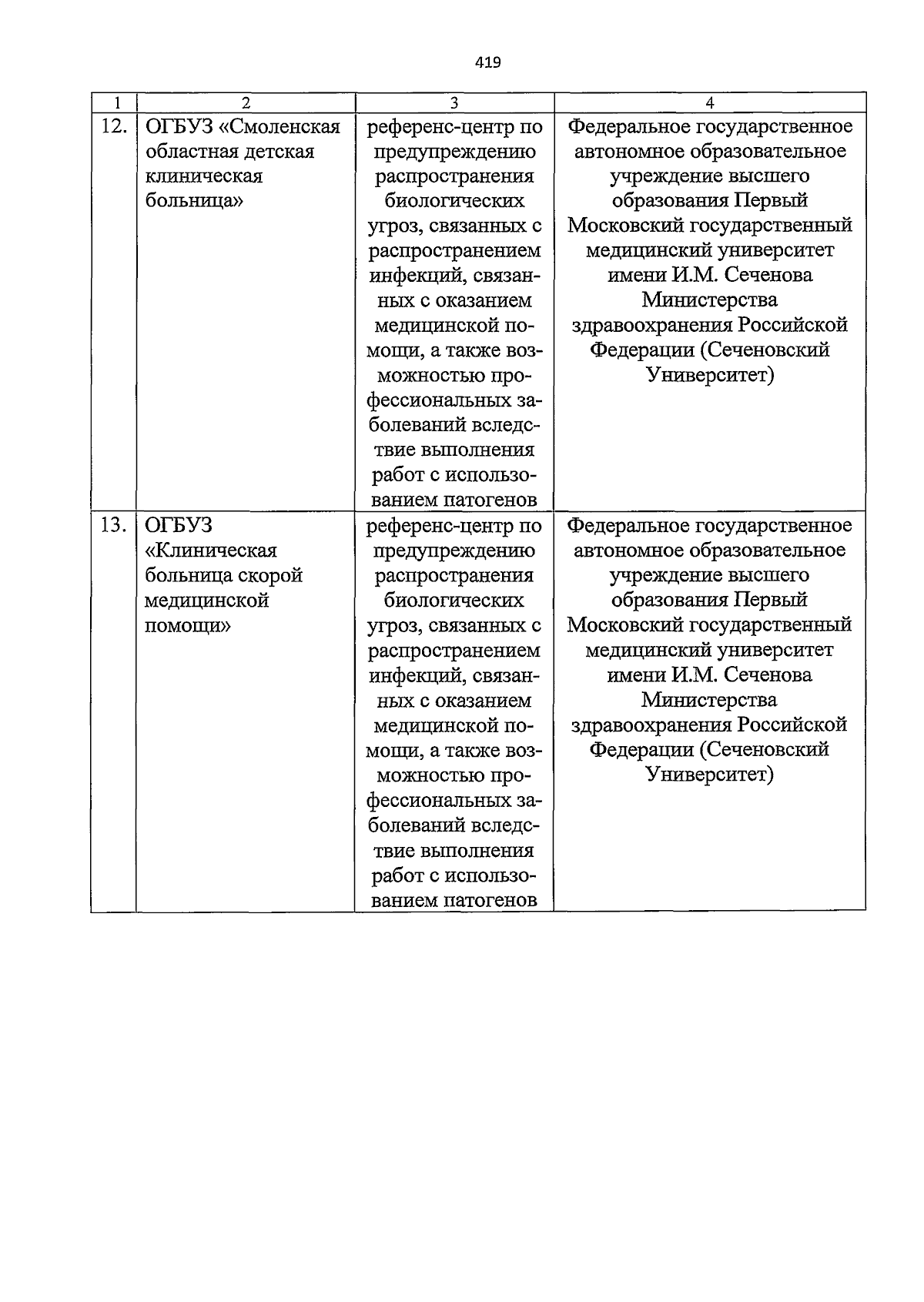 419

| 1 | 2 | 3 | 4 |
|---|---|---|---|
| 12. | ОГБУЗ «Смоленская областная детская клиническая больница» | референс-центр по предупреждению распространения биологических угроз, связанных с распространением инфекций, связанных с оказанием медицинской помощи, а также возможностью профессиональных заболеваний вследствие выполнения работ с использованием патогенов | Федеральное государственное автономное образовательное учреждение высшего образования Первый Московский государственный медицинский университет имени И.М. Сеченова Министерства здравоохранения Российской Федерации (Сеченовский Университет) |
| 13. | ОГБУЗ «Клиническая больница скорой медицинской помощи» | референс-центр по предупреждению распространения биологических угроз, связанных с распространением инфекций, связанных с оказанием медицинской помощи, а также возможностью профессиональных заболеваний вследствие выполнения работ с использованием патогенов | Федеральное государственное автономное образовательное учреждение высшего образования Первый Московский государственный медицинский университет имени И.М. Сеченова Министерства здравоохранения Российской Федерации (Сеченовский Университет) |